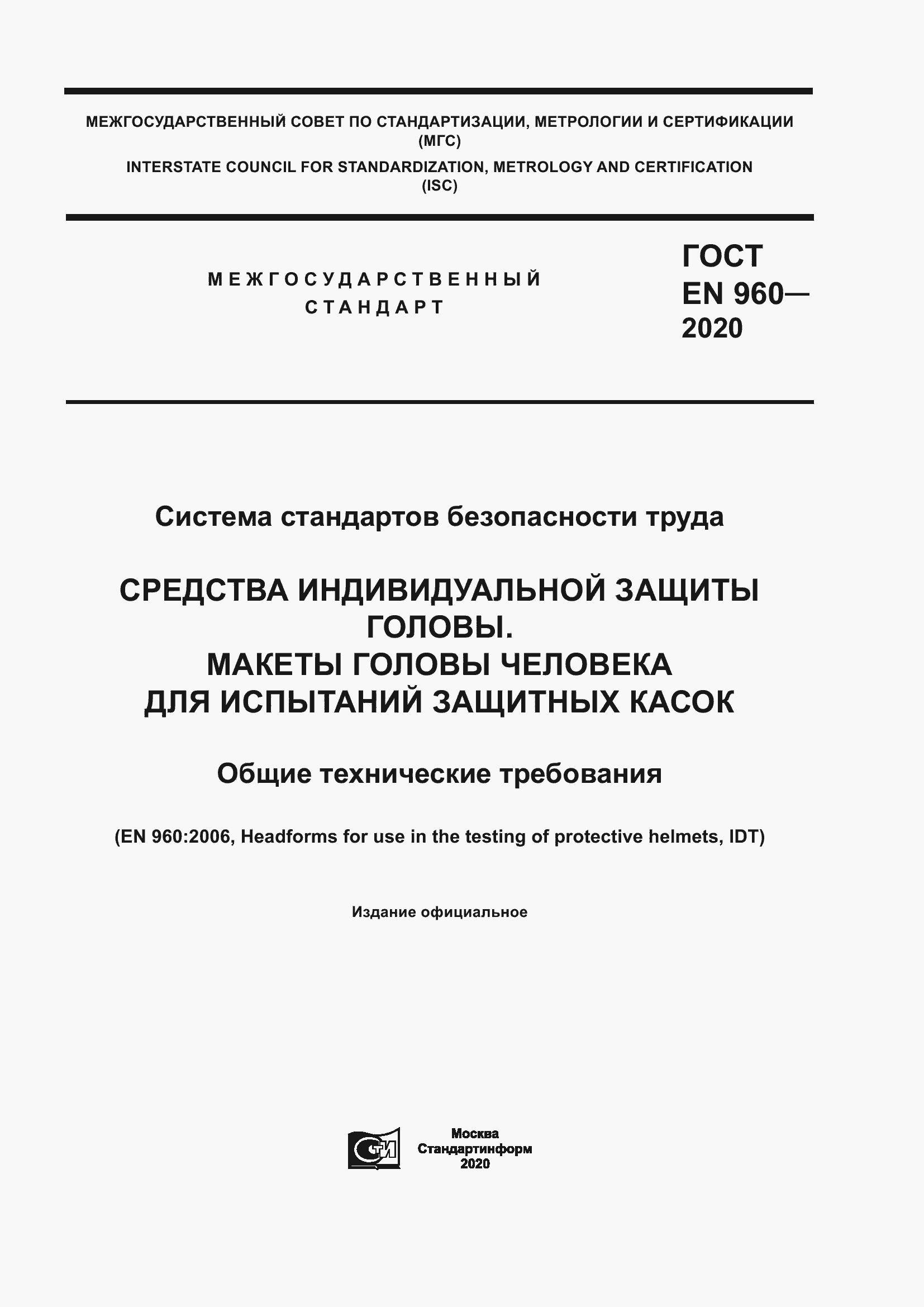 МЕЖГОСУДАРСТВЕННЫЙ СОВЕТ ПО СТАНДАРТИЗАЦИИ, МЕТРОЛОГИИ И СЕРТИФИКАЦИИ (МГС)

INTERSTATE COUNCIL FOR STANDARDIZATION, METROLOGY AND CERTIFICATION (ISC)

МЕЖГОСУДАРСТВЕННЫЙ СТАНДАРТ

ГОСТ EN 960— 2020

Система стандартов безопасности труда

СРЕДСТВА ИНДИВИДУАЛЬНОЙ ЗАЩИТЫ ГОЛОВЫ. МАКЕТЫ ГОЛОВЫ ЧЕЛОВЕКА ДЛЯ ИСПЫТАНИЙ ЗАЩИТНЫХ КАСОК

Общие технические требования

(EN 960:2006, Headforms for use in the testing of protective helmets, IDT)

Издание официальное

СТИ

Москва
Стандартинформ
2020